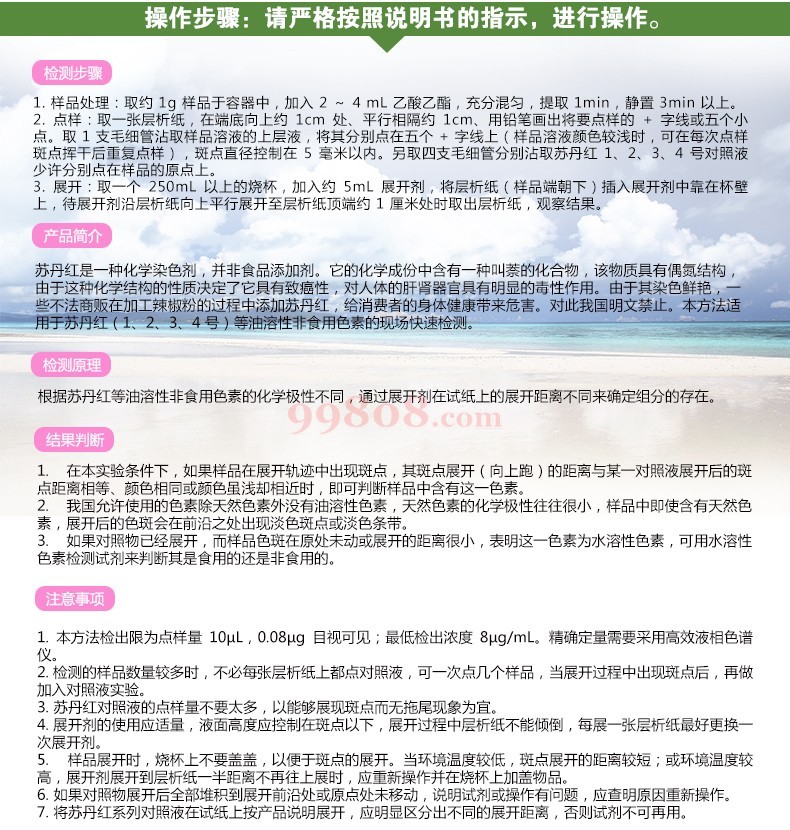 操作步骤：请严格按照说明书的指示，进行操作。

检测步骤

1. 样品处理：取约 1g 样品于容器中，加入 2 ～ 4 mL 乙酸乙酯，充分混匀，提取 1min，静置 3min 以上。
2. 点样：取一张层析纸，在端底向上约 1cm 处、平行相隔约 1cm、用铅笔画出将要点样的 + 字线或五个小点。取 1 支毛细管沾取样品溶液的上层液，将其分别点在五个 + 字线上（样品溶液颜色较浅时，可在每次点样斑点挥干后重复点样），斑点直径控制在 5 毫米以内。另取四支毛细管分别沾取苏丹红 1、2、3、4 号对照液少许分别点在样品的原点上。
3. 展开：取一个 250mL 以上的烧杯，加入约 5mL 展开剂，将层析纸（样品端朝下）插入展开剂中靠在杯壁上，待展开剂沿层析纸向上平行展开至层析纸顶端约 1 厘米处时取出层析纸，观察结果。

产品简介

苏丹红是一种化学染色剂，并非食品添加剂。它的化学成份中含有一种叫萘的化合物，该物质具有偶氮结构，由于这种化学结构的性质决定了它具有致癌性，对人体的肝肾器官具有明显的毒性作用。由于其染色鲜艳，一些不法商贩在加工辣椒粉的过程中添加苏丹红，给消费者的身体健康带来危害。对此我国明文禁止。本方法适用于苏丹红（1、2、3、4 号）等油溶性非食用色素的现场快速检测。

检测原理

根据苏丹红等油溶性非食用色素的化学极性不同，通过展开剂在试纸上的展开距离不同来确定组分的存在。

99808.com

结果判断

1. 在本实验条件下，如果样品在展开轨迹中出现斑点，其斑点展开（向上跑）的距离与某一对照液展开后的斑点距离相等、颜色相同或颜色虽浅却相近时，即可判断样品中含有这一色素。
2. 我国允许使用的色素除天然色素外没有油溶性色素，天然色素的化学极性往往很小，样品中即使含有天然色素，展开后的色斑会在前沿之处出现淡色斑点或淡色条带。
3. 如果对照物已经展开，而样品色斑在原处未动或展开的距离很小，表明这一色素为水溶性色素，可用水溶性色素检测试剂来判断其是食用的还是非食用的。

注意事项

1. 本方法检出限为点样量 10μL，0.08μg 目视可见；最低检出浓度 8μg/mL。精确定量需要采用高效液相色谱仪。
2. 检测的样品数量较多时，不必每张层析纸上都点对照液，可一次点几个样品，当展开过程中出现斑点后，再做加入对照液实验。
3. 苏丹红对照液的点样量不要太多，以能够展现斑点而无拖尾现象为宜。
4. 展开剂的使用应适量，液面高度应控制在斑点以下，展开过程中层析纸不能倾倒，每展一张层析纸最好更换一次展开剂。
5. 样品展开时，烧杯上不要盖盖，以便于斑点的展开。当环境温度较低，斑点展开的距离较短；或环境温度较高，展开剂展开到层析纸一半距离不再往上展时，应重新操作并在烧杯上加盖物品。
6. 如果对照物展开后全部堆积到展开前沿处或原点处未移动，说明试剂或操作有问题，应查明原因重新操作。
7. 将苏丹红系列对照液在试纸上按产品说明展开，应明显区分出不同的展开距离，否则试剂不可再用。